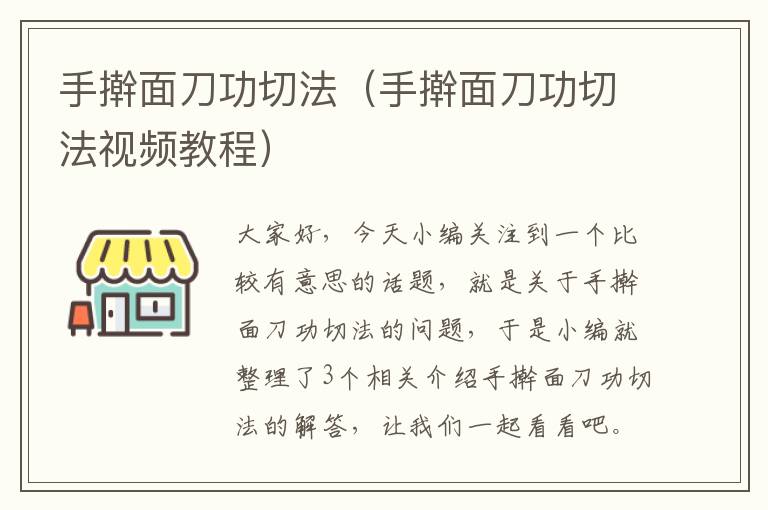 手擀面刀功切法（手擀面刀功切法视频教程）

大家好，今天小编关注到一个比较有意思的话题，就是关于手擀面刀功切法的问题，于是小编就整理了3个相关介绍手擀面刀功切法的解答，让我们一起看看吧。